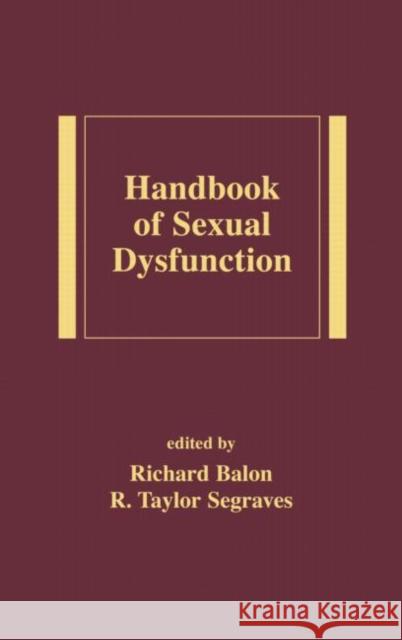 Handbook of Sexual Dysfunction

edited by
Richard Balon
R. Taylor Segraves